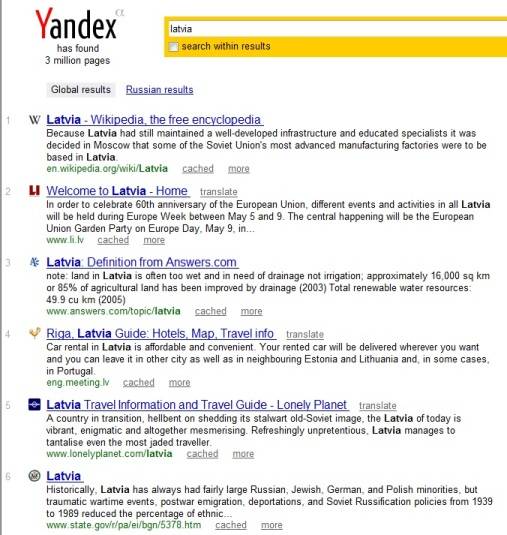 Yandex α
has found
3 million pages

latvia
search within results

Global results Russian results

1 W Latvia - Wikipedia, the free encyclopedia
Because Latvia had still maintained a well-developed infrastructure and educated specialists it was decided in Moscow that some of the Soviet Union's most advanced manufacturing factories were to be based in Latvia.
en.wikipedia.org/wiki/Latvia cached more

2 Welcome to Latvia - Home translate
In order to celebrate 60th anniversary of the European Union, different events and activities in all Latvia will be held during Europe Week between May 5 and 9. The central happening will be the European Union Garden Party on Europe Day, May 9, in...
www.li.lv cached more

3 Latvia: Definition from Answers.com
note: land in Latvia is often too wet and in need of drainage not irrigation; approximately 16,000 sq km or 85% of agricultural land has been improved by drainage (2003) Total renewable water resources: 49.9 cu km (2005)
www.answers.com/topic/latvia cached more

4 Riga, Latvia Guide: Hotels, Map, Travel info translate
Car rental in Latvia is affordable and convenient. Your rented car will be delivered wherever you want and you can leave it in other city as well as in neighbouring Estonia and Lithuania and, in some cases, in Portugal.
eng.meeting.lv cached more

5 Latvia Travel Information and Travel Guide - Lonely Planet translate
A country in transition, hellbent on shedding its stalwart old-Soviet image, the Latvia of today is vibrant, enigmatic and altogether mesmerising. Refreshingly unpretentious, Latvia manages to tantalise even the most jaded traveller.
www.lonelyplanet.com/latvia cached more

6 Latvia
Historically, Latvia has always had fairly large Russian, Jewish, German, and Polish minorities, but traumatic wartime events, postwar emigration, deportations, and Soviet Russification policies from 1939 to 1989 reduced the percentage of ethnic...
www.state.gov/r/pa/ei/bgn/5378.htm cached more